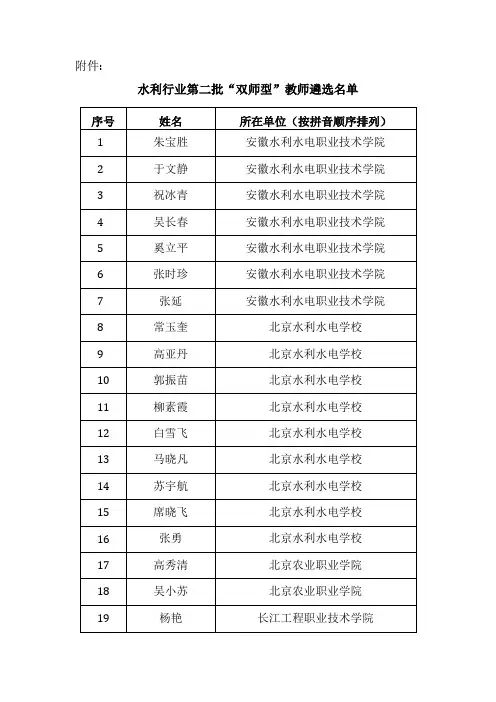 附件：

水利行业第二批“双师型”教师遴选名单

| 序号 | 姓名 | 所在单位（按拼音顺序排列） |
|---|---|---|
| 1 | 朱宝胜 | 安徽水利水电职业技术学院 |
| 2 | 于文静 | 安徽水利水电职业技术学院 |
| 3 | 祝冰青 | 安徽水利水电职业技术学院 |
| 4 | 吴长春 | 安徽水利水电职业技术学院 |
| 5 | 奚立平 | 安徽水利水电职业技术学院 |
| 6 | 张时珍 | 安徽水利水电职业技术学院 |
| 7 | 张延 | 安徽水利水电职业技术学院 |
| 8 | 常玉奎 | 北京水利水电学校 |
| 9 | 高亚丹 | 北京水利水电学校 |
| 10 | 郭振苗 | 北京水利水电学校 |
| 11 | 柳素霞 | 北京水利水电学校 |
| 12 | 白雪飞 | 北京水利水电学校 |
| 13 | 马晓凡 | 北京水利水电学校 |
| 14 | 苏宇航 | 北京水利水电学校 |
| 15 | 席晓飞 | 北京水利水电学校 |
| 16 | 张勇 | 北京水利水电学校 |
| 17 | 高秀清 | 北京农业职业学院 |
| 18 | 吴小苏 | 北京农业职业学院 |
| 19 | 杨艳 | 长江工程职业技术学院 |